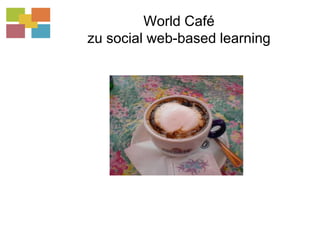 World Café
zu social web-based learning